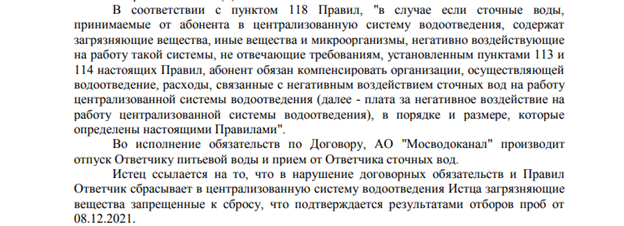 В соответствии с пунктом 118 Правил, "в случае если сточные воды, принимаемые от абонента в централизованную систему водоотведения, содержат загрязняющие вещества, иные вещества и микроорганизмы, негативно воздействующие на работу такой системы, не отвечающие требованиям, установленным пунктами 113 и 114 настоящих Правил, абонент обязан компенсировать организации, осуществляющей водоотведение, расходы, связанные с негативным воздействием сточных вод на работу централизованной системы водоотведения (далее - плата за негативное воздействие на работу централизованной системы водоотведения), в порядке и размере, которые определены настоящими Правилами".

Во исполнение обязательств по Договору, АО "Мосводоканал" производит отпуск Ответчику питьевой воды и прием от Ответчика сточных вод.

Истец ссылается на то, что в нарушение договорных обязательств и Правил Ответчик сбрасывает в централизованную систему водоотведения Истца загрязняющие вещества запрещенные к сбросу, что подтверждается результатами отборов проб от 08.12.2021.